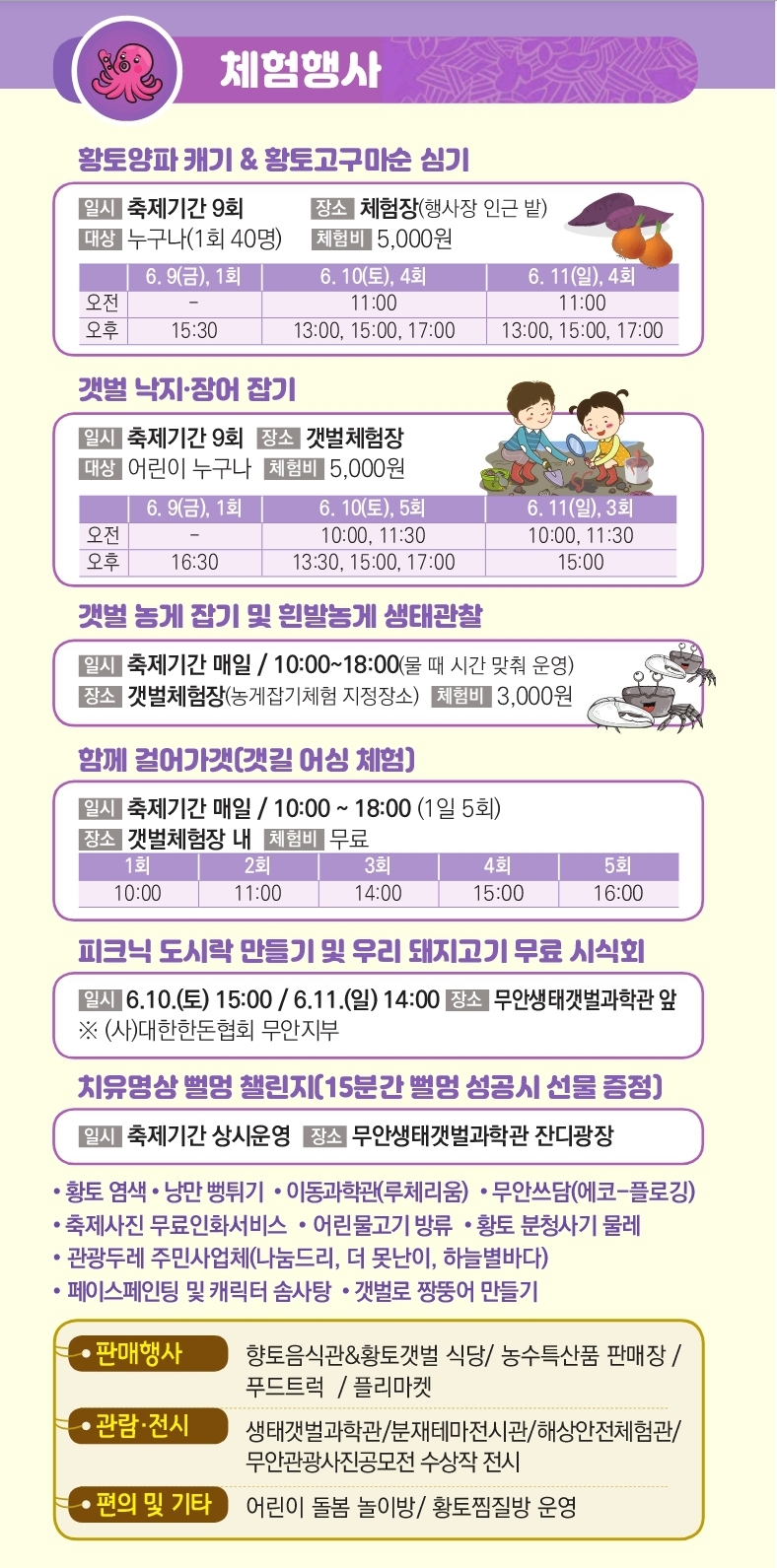 체험행사

황토양파 캐기 & 황토고구마순 심기

일시 축제기간 9회 장소 체험장(행사장 인근 밭)
대상 누구나(1회 40명) 체험비 5,000원

| | 6. 9(금), 1회 | 6. 10(토), 4회 | 6. 11(일), 4회 |
|---|---|---|---|
| 오전 | - | 11:00 | 11:00 |
| 오후 | 15:30 | 13:00, 15:00, 17:00 | 13:00, 15:00, 17:00 |

갯벌 낙지·장어 잡기

일시 축제기간 9회 장소 갯벌체험장
대상 어린이 누구나 체험비 5,000원

| | 6. 9(금), 1회 | 6. 10(토), 5회 | 6. 11(일), 3회 |
|---|---|---|---|
| 오전 | - | 10:00, 11:30 | 10:00, 11:30 |
| 오후 | 16:30 | 13:30, 15:00, 17:00 | 15:00 |

갯벌 농게 잡기 및 흰발농게 생태관찰

일시 축제기간 매일 / 10:00~18:00(물 때 시간 맞춰 운영)
장소 갯벌체험장(농게잡기체험 지정장소) 체험비 3,000원

함께 걸어가갯(갯길 어싱 체험)

일시 축제기간 매일 / 10:00 ~ 18:00 (1일 5회)
장소 갯벌체험장 내 체험비 무료

| 1회 | 2회 | 3회 | 4회 | 5회 |
|---|---|---|---|---|
| 10:00 | 11:00 | 14:00 | 15:00 | 16:00 |

피크닉 도시락 만들기 및 우리 돼지고기 무료 시식회

일시 6.10.(토) 15:00 / 6.11.(일) 14:00 장소 무안생태갯벌과학관 앞
※ (사)대한한돈협회 무안지부

치유명상 뻘멍 챌린지(15분간 뻘멍 성공시 선물 증정)

일시 축제기간 상시운영 장소 무안생태갯벌과학관 잔디광장

• 황토 염색 • 낭만 뻥튀기 • 이동과학관(루체리움) • 무안쓰담(에코-플로깅)
• 축제사진 무료인화서비스 • 어린물고기 방류 • 황토 분청사기 물레
• 관광두레 주민사업체(나눔드리, 더 못난이, 하늘별바다)
• 페이스페인팅 및 캐릭터 솜사탕 • 갯벌로 짱뚱어 만들기

• 판매행사 향토음식관&황토갯벌 식당/ 농수특산품 판매장 / 푸드트럭 / 플리마켓
• 관람·전시 생태갯벌과학관/분재테마전시관/해상안전체험관/ 무안관광사진공모전 수상작 전시
• 편의 및 기타 어린이 돌봄 놀이방/ 황토찜질방 운영